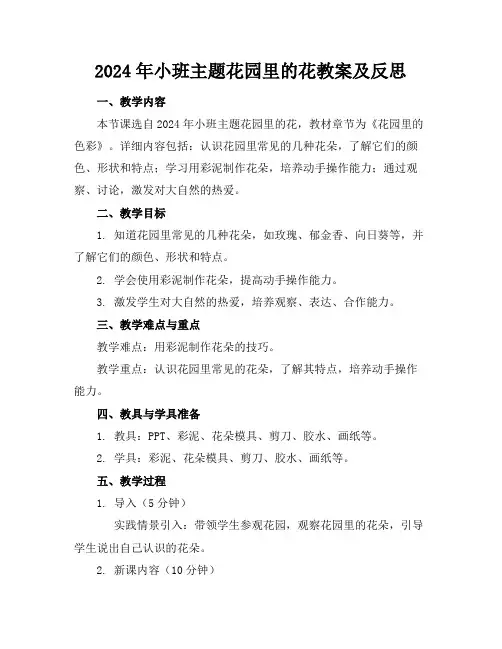 2024年小班主题花园里的花教案及反思

一、教学内容

本节课选自2024年小班主题花园里的花，教材章节为《花园里的色彩》。详细内容包括：认识花园里常见的几种花朵，了解它们的颜色、形状和特点；学习用彩泥制作花朵，培养动手操作能力；通过观察、讨论，激发对大自然的热爱。

二、教学目标

1. 知道花园里常见的几种花朵，如玫瑰、郁金香、向日葵等，并了解它们的颜色、形状和特点。

2. 学会使用彩泥制作花朵，提高动手操作能力。

3. 激发学生对大自然的热爱，培养观察、表达、合作能力。

三、教学难点与重点

教学难点：用彩泥制作花朵的技巧。

教学重点：认识花园里常见的花朵，了解其特点，培养动手操作能力。

四、教具与学具准备

1. 教具：PPT、彩泥、花朵模具、剪刀、胶水、画纸等。

2. 学具：彩泥、花朵模具、剪刀、胶水、画纸等。

五、教学过程

1. 导入（5分钟）

实践情景引入：带领学生参观花园，观察花园里的花朵，引导学生说出自己认识的花朵。

2. 新课内容（10分钟）